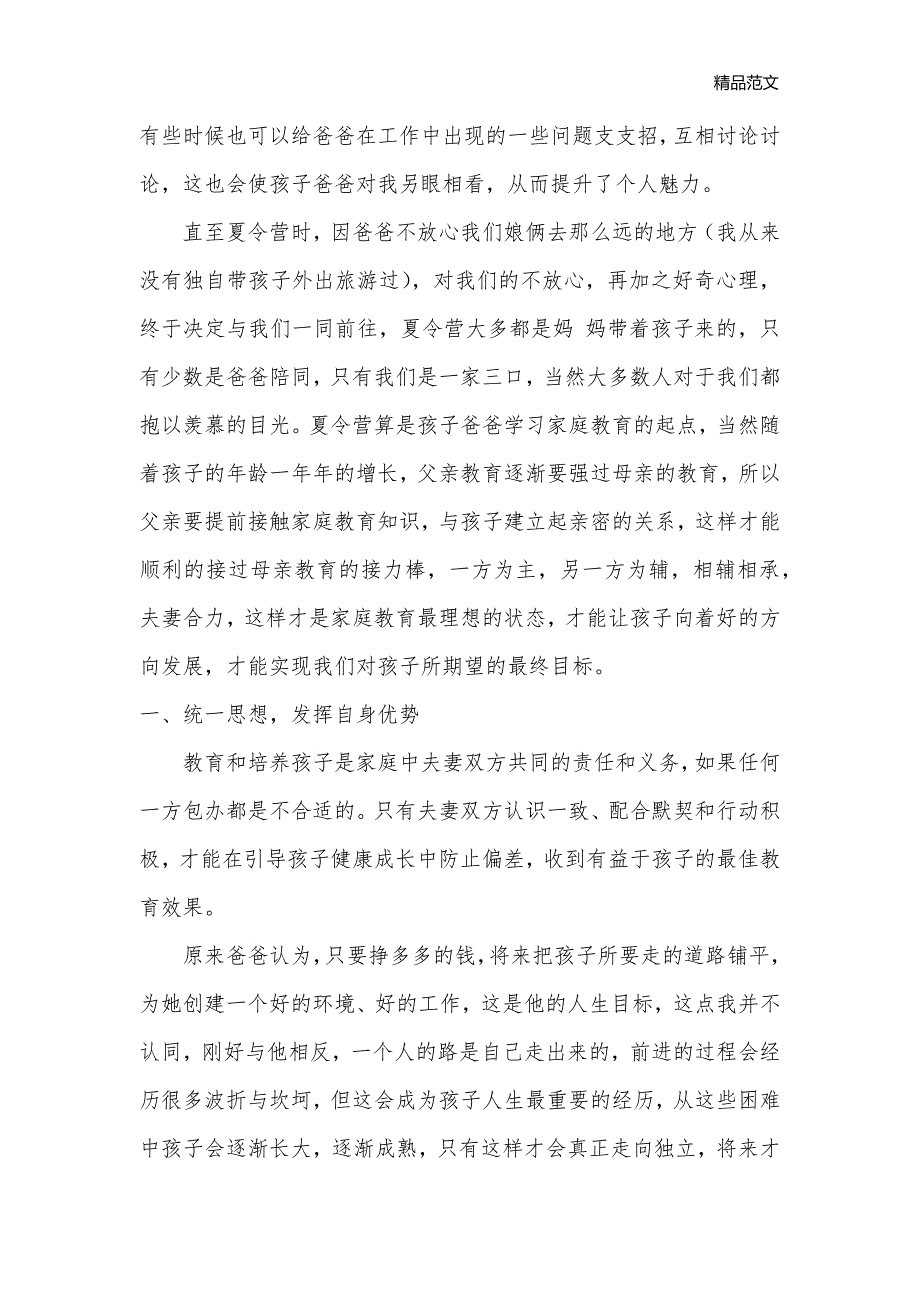 精品范文

有些时候也可以给爸爸在工作中出现的一些问题支支招，互相讨论讨论，这也会使孩子爸爸对我另眼相看，从而提升了个人魅力。

直至夏令营时，因爸爸不放心我们娘俩去那么远的地方（我从来没有独自带孩子外出旅游过），对我们的不放心，再加之好奇心理，终于决定与我们一同前往，夏令营大多都是妈 妈带着孩子来的，只有少数是爸爸陪同，只有我们是一家三口，当然大多数人对于我们都抱以羡慕的目光。夏令营算是孩子爸爸学习家庭教育的起点，当然随着孩子的年龄一年年的增长，父亲教育逐渐要强过母亲的教育，所以父亲要提前接触家庭教育知识，与孩子建立起亲密的关系，这样才能顺利的接过母亲教育的接力棒，一方为主，另一方为辅，相辅相承，夫妻合力，这样才是家庭教育最理想的状态，才能让孩子向着好的方向发展，才能实现我们对孩子所期望的最终目标。

一、统一思想，发挥自身优势

教育和培养孩子是家庭中夫妻双方共同的责任和义务，如果任何一方包办都是不合适的。只有夫妻双方认识一致、配合默契和行动积极，才能在引导孩子健康成长中防止偏差，收到有益于孩子的最佳教育效果。

原来爸爸认为，只要挣多多的钱，将来把孩子所要走的道路铺平，为她创建一个好的环境、好的工作，这是他的人生目标，这点我并不认同，刚好与他相反，一个人的路是自己走出来的，前进的过程会经历很多波折与坎坷，但这会成为孩子人生最重要的经历，从这些困难中孩子会逐渐长大，逐渐成熟，只有这样才会真正走向独立，将来才